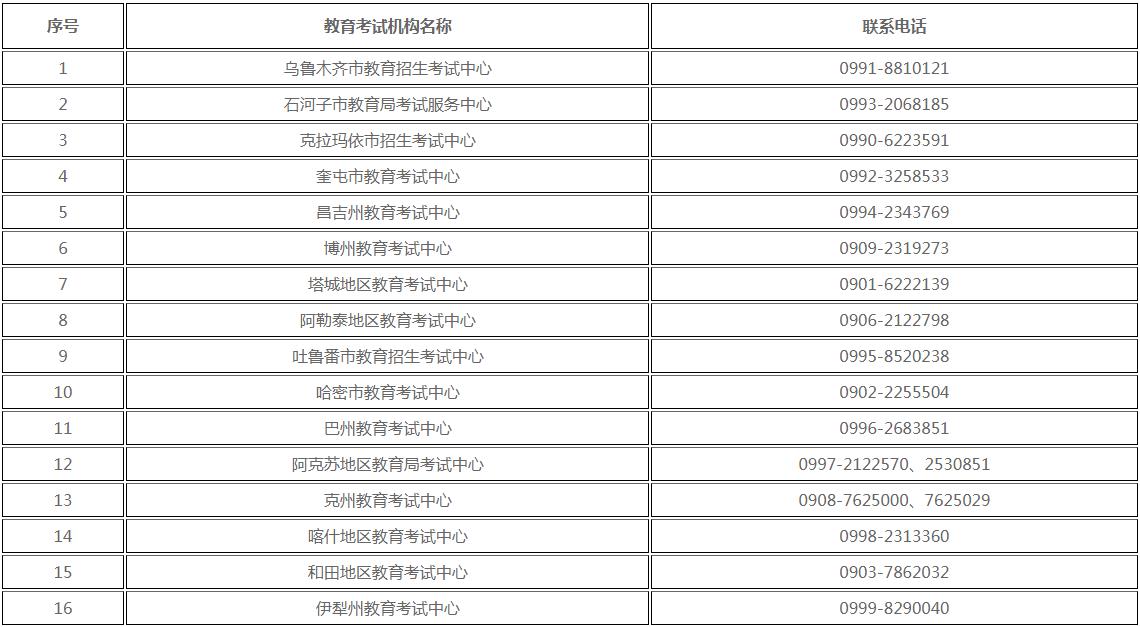 | 序号 | 教育考试机构名称 | 联系电话 |
|---|---|---|
| 1 | 乌鲁木齐市教育招生考试中心 | 0991-8810121 |
| 2 | 石河子市教育局考试服务中心 | 0993-2068185 |
| 3 | 克拉玛依市招生考试中心 | 0990-6223591 |
| 4 | 奎屯市教育考试中心 | 0992-3258533 |
| 5 | 昌吉州教育考试中心 | 0994-2343769 |
| 6 | 博州教育考试中心 | 0909-2319273 |
| 7 | 塔城地区教育考试中心 | 0901-6222139 |
| 8 | 阿勒泰地区教育考试中心 | 0906-2122798 |
| 9 | 吐鲁番市教育招生考试中心 | 0995-8520238 |
| 10 | 哈密市教育考试中心 | 0902-2255504 |
| 11 | 巴州教育考试中心 | 0996-2683851 |
| 12 | 阿克苏地区教育局考试中心 | 0997-2122570、2530851 |
| 13 | 克州教育考试中心 | 0908-7625000、7625029 |
| 14 | 喀什地区教育考试中心 | 0998-2313360 |
| 15 | 和田地区教育考试中心 | 0903-7862032 |
| 16 | 伊犁州教育考试中心 | 0999-8290040 |